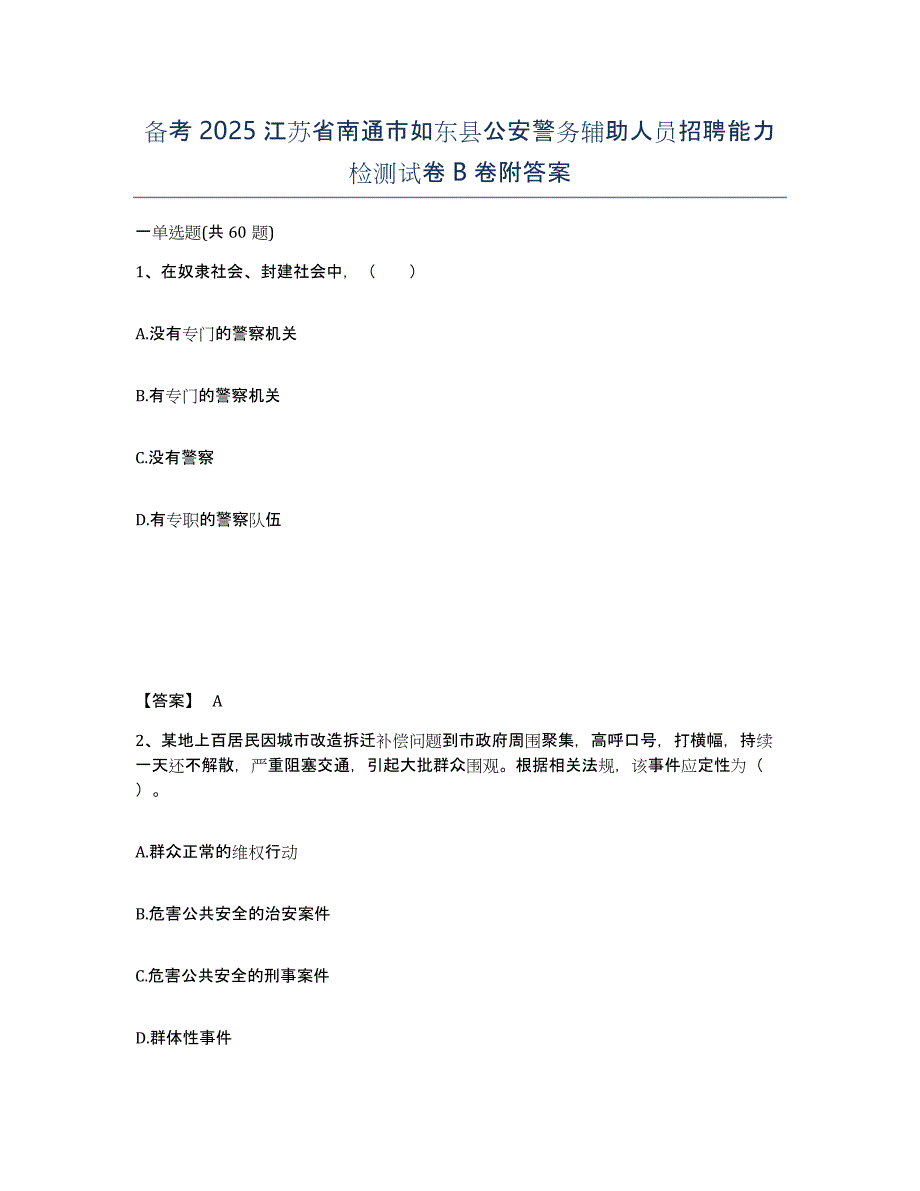 备考 2025 江苏省南通市如东县公安警务辅助人员招聘能力检测试卷 B 卷附答案

一单选题(共 60 题)

1、在奴隶社会、封建社会中，（　　）

A.没有专门的警察机关

B.有专门的警察机关

C.没有警察

D.有专职的警察队伍

【答案】 A

2、某地上百居民因城市改造拆迁补偿问题到市政府周围聚集，高呼口号，打横幅，持续一天还不解散，严重阻塞交通，引起大批群众围观。根据相关法规，该事件应定性为（　）。

A.群众正常的维权行动

B.危害公共安全的治安案件

C.危害公共安全的刑事案件

D.群体性事件